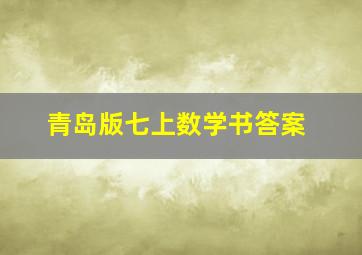 青岛版七上数学书答案